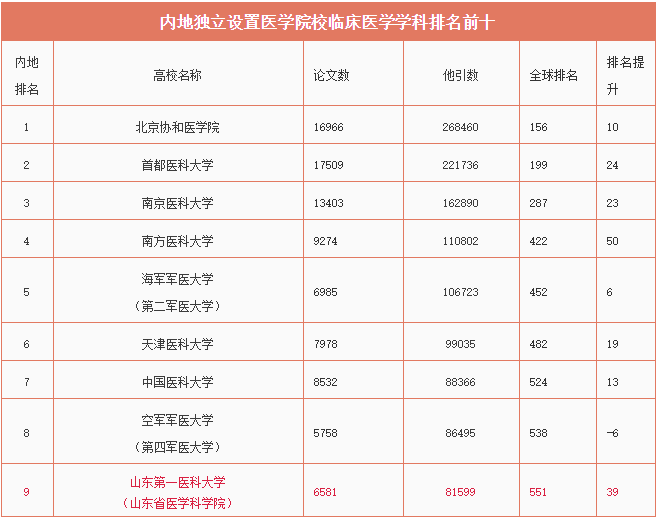 内地独立设置医学院校临床医学学科排名前十

| 内地排名 | 高校名称 | 论文数 | 他引数 | 全球排名 | 排名提升 |
|---|---|---|---|---|---|
| 1 | 北京协和医学院 | 16966 | 268460 | 156 | 10 |
| 2 | 首都医科大学 | 17509 | 221736 | 199 | 24 |
| 3 | 南京医科大学 | 13403 | 162890 | 287 | 23 |
| 4 | 南方医科大学 | 9274 | 110802 | 422 | 50 |
| 5 | 海军军医大学（第二军医大学） | 6985 | 106723 | 452 | 6 |
| 6 | 天津医科大学 | 7978 | 99035 | 482 | 19 |
| 7 | 中国医科大学 | 8532 | 88366 | 524 | 13 |
| 8 | 空军军医大学（第四军医大学） | 5758 | 86495 | 538 | -6 |
| 9 | 山东第一医科大学（山东省医学科学院） | 6581 | 81599 | 551 | 39 |